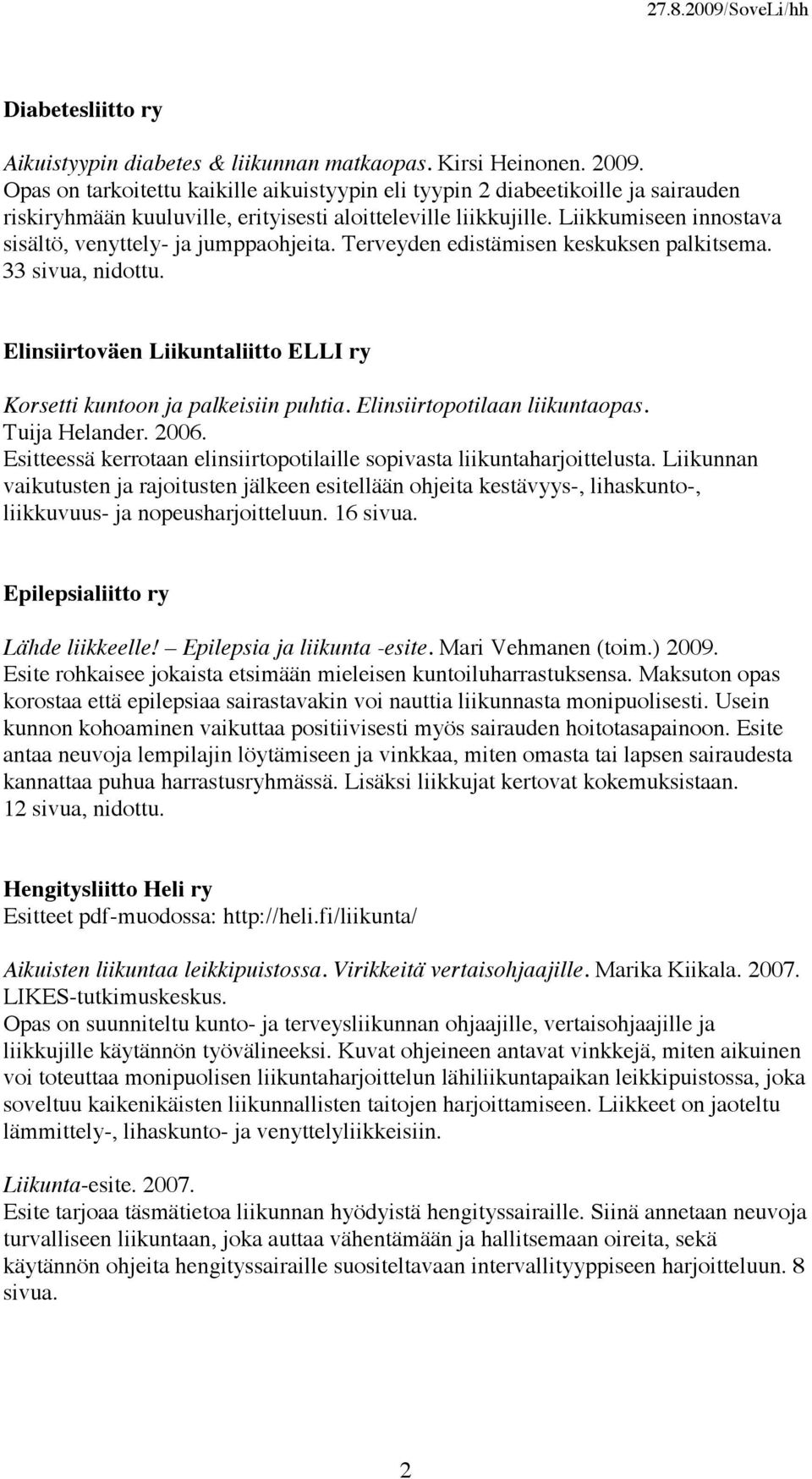 27.8.2009/SoveLi/hh

Diabetesliitto ry

Aikuistyypin diabetes & liikunnan matkaopas. Kirsi Heinonen. 2009.
Opas on tarkoitettu kaikille aikuistyypin eli tyypin 2 diabeetikoille ja sairauden riskiryhmään kuuluville, erityisesti aloitteleville liikkujille. Liikkumiseen innostava sisältö, venyttely- ja jumppaohjeita. Terveyden edistämisen keskuksen palkitsema. 33 sivua, nidottu.

Elinsiirtoväen Liikuntaliitto ELLI ry

Korsetti kuntoon ja palkeisiin puhtia. Elinsiirtopotilaan liikuntaopas. Tuija Helander. 2006.
Esitteessä kerrotaan elinsiirtopotilaille sopivasta liikuntaharjoittelusta. Liikunnan vaikutusten ja rajoitusten jälkeen esitellään ohjeita kestävyys-, lihaskunto-, liikkuvuus- ja nopeusharjoitteluun. 16 sivua.

Epilepsialiitto ry

Lähde liikkeelle! – Epilepsia ja liikunta -esite. Mari Vehmanen (toim.) 2009.
Esite rohkaisee jokaista etsimään mieleisen kuntoiluharrastuksensa. Maksuton opas korostaa että epilepsiaa sairastavakin voi nauttia liikunnasta monipuolisesti. Usein kunnon kohoaminen vaikuttaa positiivisesti myös sairauden hoitotasapainoon. Esite antaa neuvoja lempilajin löytämiseen ja vinkkaa, miten omasta tai lapsen sairaudesta kannattaa puhua harrastusryhmässä. Lisäksi liikkujat kertovat kokemuksistaan.
12 sivua, nidottu.

Hengitysliitto Heli ry
Esitteet pdf-muodossa: http://heli.fi/liikunta/

Aikuisten liikuntaa leikkipuistossa. Virikkeitä vertaisohjaajille. Marika Kiikala. 2007. LIKES-tutkimuskeskus.
Opas on suunniteltu kunto- ja terveysliikunnan ohjaajille, vertaisohjaajille ja liikkujille käytännön työvälineeksi. Kuvat ohjeineen antavat vinkkejä, miten aikuinen voi toteuttaa monipuolisen liikuntaharjoittelun lähiliikuntapaikan leikkipuistossa, joka soveltuu kaikenikäisten liikunnallisten taitojen harjoittamiseen. Liikkeet on jaoteltu lämmittely-, lihaskunto- ja venyttelyliikkeisiin.

Liikunta-esite. 2007.
Esite tarjoaa täsmätietoa liikunnan hyödyistä hengityssairaille. Siinä annetaan neuvoja turvalliseen liikuntaan, joka auttaa vähentämään ja hallitsemaan oireita, sekä käytännön ohjeita hengityssairaille suositeltavaan intervallityyppiseen harjoitteluun. 8 sivua.

2